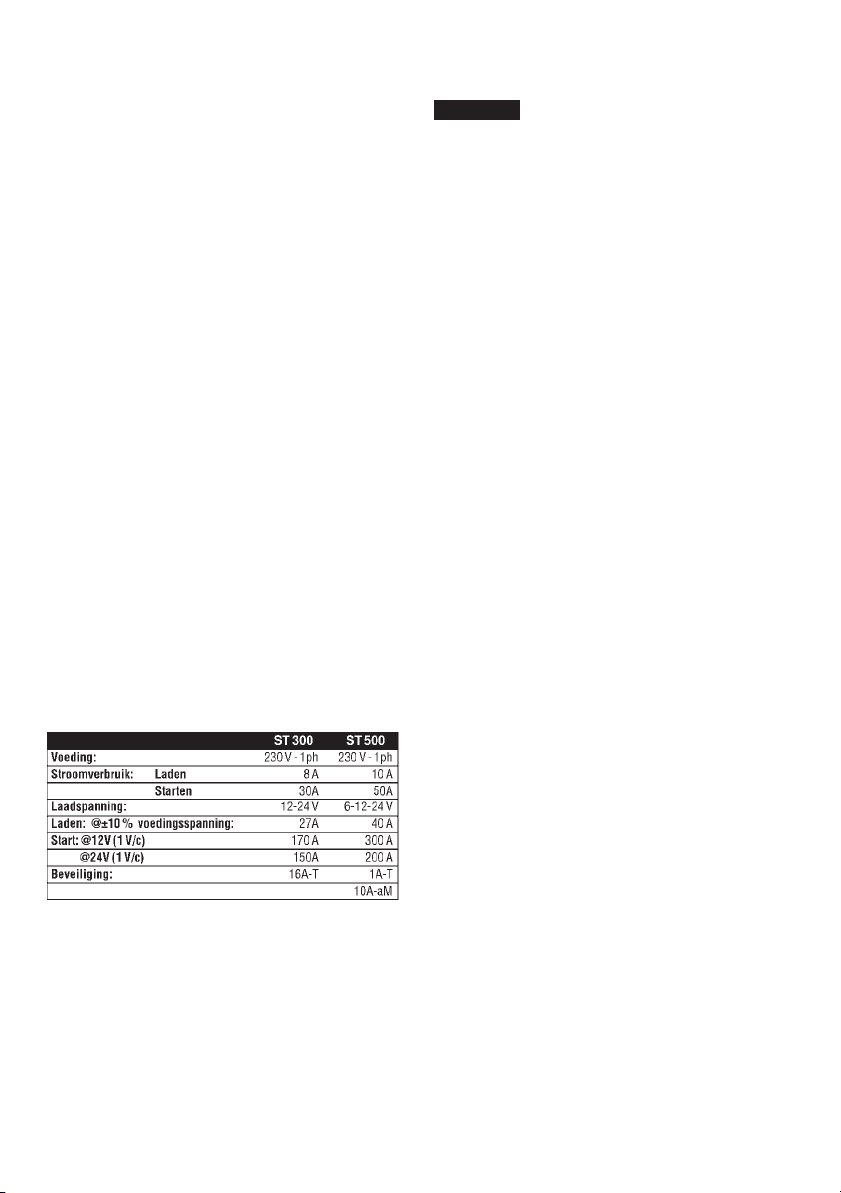 |  | ST 300 | ST 500 |
|---|---|---|
| Voeding: | 230 V - 1ph | 230 V - 1ph |
| Stroomverbruik: Laden | 8 A | 10 A |
| Starten | 30A | 50A |
| Laadspanning: | 12-24 V | 6-12-24 V |
| Laden: @±10 % voedingsspanning: | 27A | 40 A |
| Start: @12V (1 V/c) | 170 A | 300 A |
| @24V (1 V/c) | 150A | 200 A |
| Beveiliging: | 16A-T | 1A-T |
|  |  | 10A-aM |